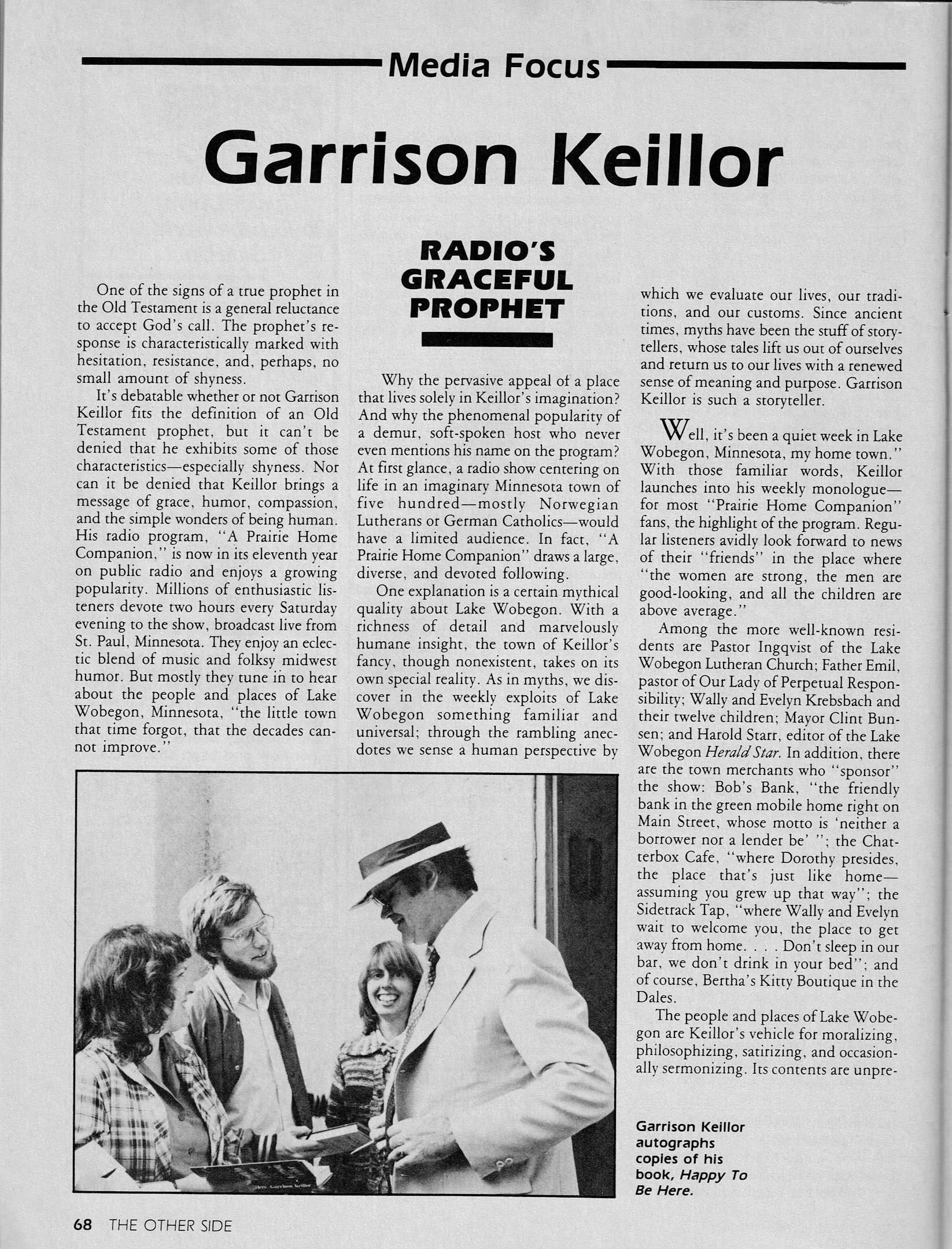 Media Focus

Garrison Keillor

RADIO'S GRACEFUL PROPHET

One of the signs of a true prophet in the Old Testament is a general reluctance to accept God's call. The prophet's response is characteristically marked with hesitation, resistance, and, perhaps, no small amount of shyness.

It's debatable whether or not Garrison Keillor fits the definition of an Old Testament prophet, but it can't be denied that he exhibits some of those characteristics—especially shyness. Nor can it be denied that Keillor brings a message of grace, humor, compassion, and the simple wonders of being human. His radio program, "A Prairie Home Companion," is now in its eleventh year on public radio and enjoys a growing popularity. Millions of enthusiastic listeners devote two hours every Saturday evening to the show, broadcast live from St. Paul, Minnesota. They enjoy an eclectic blend of music and folksy midwest humor. But mostly they tune in to hear about the people and places of Lake Wobegon, Minnesota, "the little town that time forgot, that the decades cannot improve."

Why the pervasive appeal of a place that lives solely in Keillor's imagination? And why the phenomenal popularity of a demur, soft-spoken host who never even mentions his name on the program? At first glance, a radio show centering on life in an imaginary Minnesota town of five hundred—mostly Norwegian Lutherans or German Catholics—would have a limited audience. In fact, "A Prairie Home Companion" draws a large, diverse, and devoted following.

One explanation is a certain mythical quality about Lake Wobegon. With a richness of detail and marvelously humane insight, the town of Keillor's fancy, though nonexistent, takes on its own special reality. As in myths, we discover in the weekly exploits of Lake Wobegon something familiar and universal; through the rambling anecdotes we sense a human perspective by which we evaluate our lives, our traditions, and our customs. Since ancient times, myths have been the stuff of storytellers, whose tales lift us out of ourselves and return us to our lives with a renewed sense of meaning and purpose. Garrison Keillor is such a storyteller.

Well, it's been a quiet week in Lake Wobegon, Minnesota, my home town." With those familiar words, Keillor launches into his weekly monologue—for most "Prairie Home Companion" fans, the highlight of the program. Regular listeners avidly look forward to news of their "friends" in the place where "the women are strong, the men are good-looking, and all the children are above average."

Among the more well-known residents are Pastor Ingqvist of the Lake Wobegon Lutheran Church; Father Emil, pastor of Our Lady of Perpetual Responsibility; Wally and Evelyn Krebsbach and their twelve children; Mayor Clint Bunsen; and Harold Starr, editor of the Lake Wobegon Herald Star. In addition, there are the town merchants who "sponsor" the show: Bob's Bank, "the friendly bank in the green mobile home right on Main Street, whose motto is 'neither a borrower nor a lender be' "; the Chatterbox Cafe, "where Dorothy presides, the place that's just like home—assuming you grew up that way"; the Sidetrack Tap, "where Wally and Evelyn wait to welcome you, the place to get away from home. . . . Don't sleep in our bar, we don't drink in your bed"; and of course, Bertha's Kitty Boutique in the Dales.

The people and places of Lake Wobegon are Keillor's vehicle for moralizing, philosophizing, satirizing, and occasionally sermonizing. Its contents are unpre-

Garrison Keillor autographs copies of his book, Happy To Be Here.

68 THE OTHER SIDE